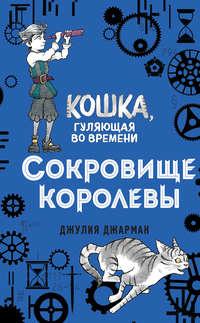 КОШКА,
ГУЛЯЮЩАЯ ВО ВРЕМЕНИ

СОКРОВИЩЕ КОРОЛЕВЫ

ДЖУЛИЯ ДЖАРМАН